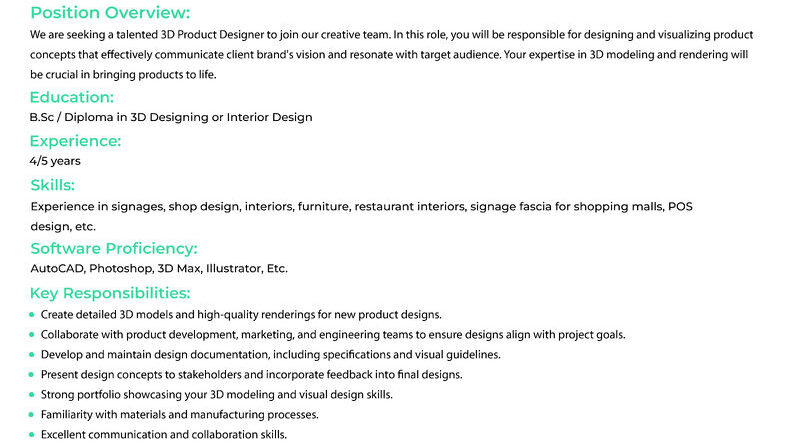 Position Overview:

We are seeking a talented 3D Product Designer to join our creative team. In this role, you will be responsible for designing and visualizing product concepts that effectively communicate client brand's vision and resonate with target audience. Your expertise in 3D modeling and rendering will be crucial in bringing products to life.

Education:

B.Sc / Diploma in 3D Designing or Interior Design

Experience:

4/5 years

Skills:

Experience in signages, shop design, interiors, furniture, restaurant interiors, signage fascia for shopping malls, POS design, etc.

Software Proficiency:

AutoCAD, Photoshop, 3D Max, Illustrator, Etc.

Key Responsibilities:

• Create detailed 3D models and high-quality renderings for new product designs.
• Collaborate with product development, marketing, and engineering teams to ensure designs align with project goals.
• Develop and maintain design documentation, including specifications and visual guidelines.
• Present design concepts to stakeholders and incorporate feedback into final designs.
• Strong portfolio showcasing your 3D modeling and visual design skills.
• Familiarity with materials and manufacturing processes.
• Excellent communication and collaboration skills.